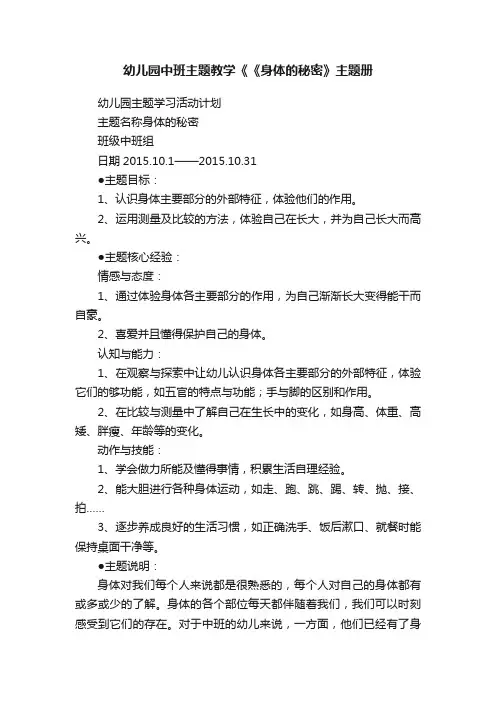 幼儿园中班主题教学《《身体的秘密》主题册

幼儿园主题学习活动计划

主题名称身体的秘密

班级中班组

日期 2015.10.1——2015.10.31

●主题目标：

1、认识身体主要部分的外部特征，体验他们的作用。

2、运用测量及比较的方法，体验自己在长大，并为自己长大而高兴。

●主题核心经验：

情感与态度：

1、通过体验身体各主要部分的作用，为自己渐渐长大变得能干而自豪。

2、喜爱并且懂得保护自己的身体。

认知与能力：

1、在观察与探索中让幼儿认识身体各主要部分的外部特征，体验它们的够功能，如五官的特点与功能；手与脚的区别和作用。

2、在比较与测量中了解自己在生长中的变化，如身高、体重、高矮、胖瘦、年龄等的变化。

动作与技能：

1、学会做力所能及懂得事情，积累生活自理经验。

2、能大胆进行各种身体运动，如走、跑、跳、踢、转、抛、接、拍……

3、逐步养成良好的生活习惯，如正确洗手、饭后漱口、就餐时能保持桌面干净等。

●主题说明：

身体对我们每个人来说都是很熟悉的，每个人对自己的身体都有或多或少的了解。身体的各个部位每天都伴随着我们，我们可以时刻感受到它们的存在。对于中班的幼儿来说，一方面，他们已经有了身